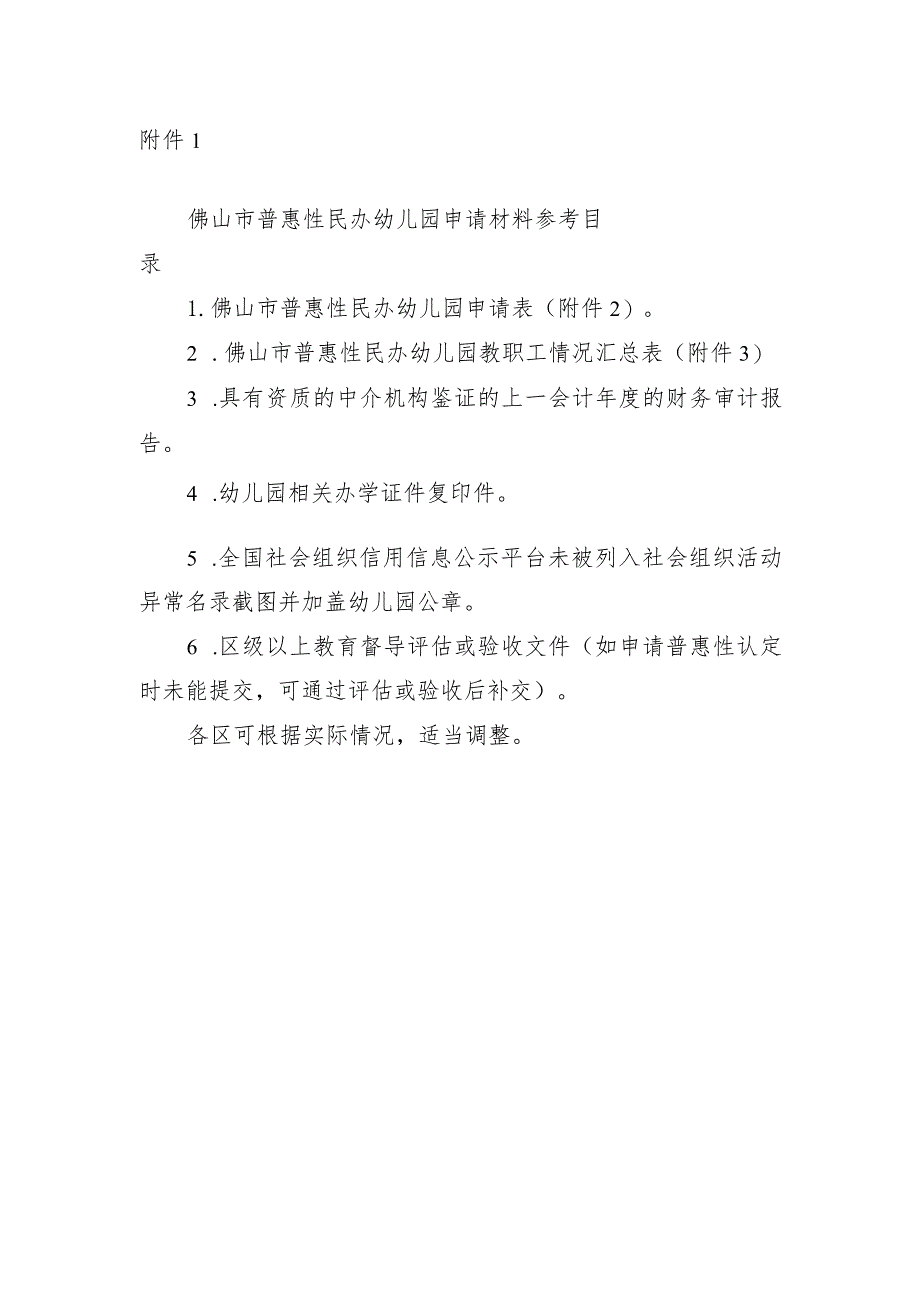 附件 1

佛山市普惠性民办幼儿园申请材料参考目录

1. 佛山市普惠性民办幼儿园申请表（附件 2）。

2 . 佛山市普惠性民办幼儿园教职工情况汇总表（附件 3）

3 .具有资质的中介机构鉴证的上一会计年度的财务审计报告。

4 .幼儿园相关办学证件复印件。

5 .全国社会组织信用信息公示平台未被列入社会组织活动异常名录截图并加盖幼儿园公章。

6 .区级以上教育督导评估或验收文件（如申请普惠性认定时未能提交，可通过评估或验收后补交）。

各区可根据实际情况，适当调整。